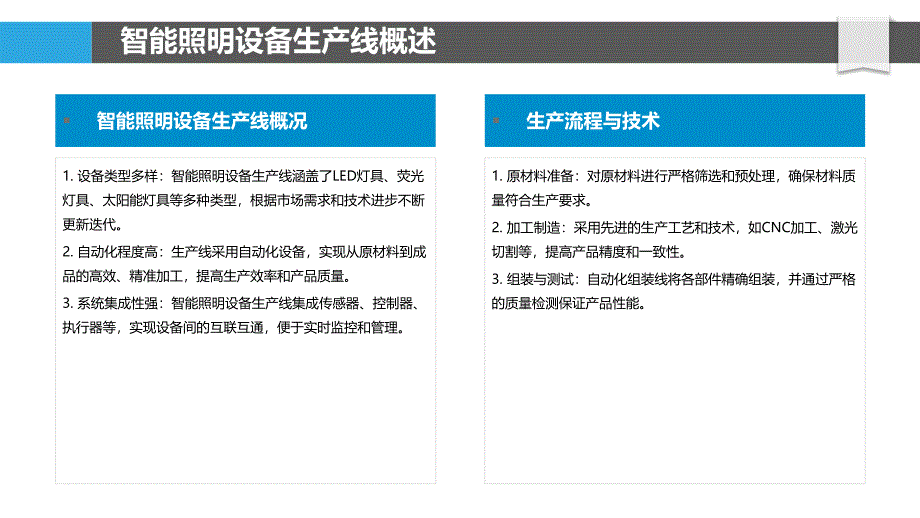 智能照明设备生产线概述

智能照明设备生产线概况

1. 设备类型多样：智能照明设备生产线涵盖了LED灯具、荧光灯具、太阳能灯具等多种类型，根据市场需求和技术进步不断更新迭代。

2. 自动化程度高：生产线采用自动化设备，实现从原材料到成品的高效、精准加工，提高生产效率和产品质量。

3. 系统集成性强：智能照明设备生产线集成传感器、控制器、执行器等，实现设备间的互联互通，便于实时监控和管理。

生产流程与技术

1. 原材料准备：对原材料进行严格筛选和预处理，确保材料质量符合生产要求。

2. 加工制造：采用先进的生产工艺和技术，如CNC加工、激光切割等，提高产品精度和一致性。

3. 组装与测试：自动化组装线将各部件精确组装，并通过严格的质量检测保证产品性能。